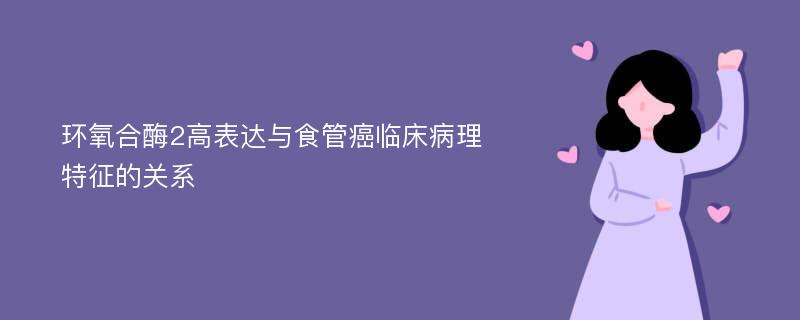 环氧合酶2高表达与食管癌临床病理特征的关系